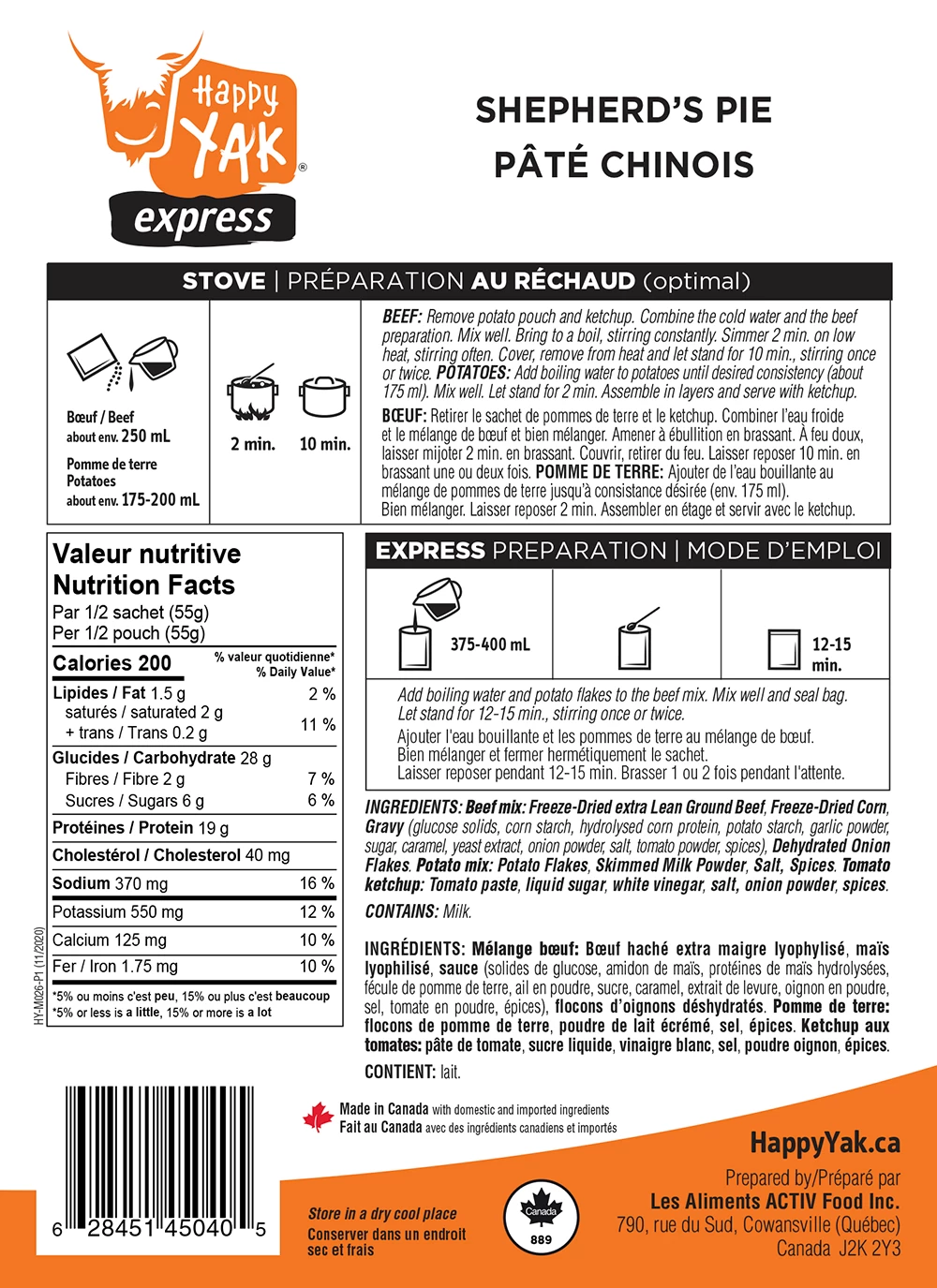 Happy YAK®
express

SHEPHERD'S PIE
PÂTÉ CHINOIS

STOVE | PRÉPARATION AU RÉCHAUD (optimal)

Bœuf / Beef
about env. 250 mL
Pomme de terre
Potatoes
about env. 175-200 mL

2 min.
10 min.

BEEF: Remove potato pouch and ketchup. Combine the cold water and the beef preparation. Mix well. Bring to a boil, stirring constantly. Simmer 2 min. on low heat, stirring often. Cover, remove from heat and let stand for 10 min., stirring once or twice. POTATOES: Add boiling water to potatoes until desired consistency (about 175 ml). Mix well. Let stand for 2 min. Assemble in layers and serve with ketchup.

BŒUF: Retirer le sachet de pommes de terre et le ketchup. Combiner l'eau froide et le mélange de bœuf et bien mélanger. Amener à ébullition en brassant. À feu doux, laisser mijoter 2 min. en brassant. Couvrir, retirer du feu. Laisser reposer 10 min. en brassant une ou deux fois. POMME DE TERRE: Ajouter de l'eau bouillante au mélange de pommes de terre jusqu'à consistance désirée (env. 175 ml). Bien mélanger. Laisser reposer 2 min. Assembler en étage et servir avec le ketchup.

Valeur nutritive
Nutrition Facts
Par 1/2 sachet (55g)
Per 1/2 pouch (55g)

| Calories 200 | % valeur quotidienne* % Daily Value* |
|---|---|
| Lipides / Fat 1.5 g | 2 % |
| saturés / saturated 2 g + trans / Trans 0.2 g | 11 % |
| Glucides / Carbohydrate 28 g | |
| Fibres / Fibre 2 g | 7 % |
| Sucres / Sugars 6 g | 6 % |
| Protéines / Protein 19 g | |
| Cholestérol / Cholesterol 40 mg | |
| Sodium 370 mg | 16 % |
| Potassium 550 mg | 12 % |
| Calcium 125 mg | 10 % |
| Fer / Iron 1.75 mg | 10 % |

*5% ou moins c'est peu, 15% ou plus c'est beaucoup
*5% or less is a little, 15% or more is a lot

HY-M026-P1 (11/2020)

EXPRESS PREPARATION | MODE D'EMPLOI

375-400 mL
12-15 min.

Add boiling water and potato flakes to the beef mix. Mix well and seal bag. Let stand for 12-15 min., stirring once or twice.
Ajouter l'eau bouillante et les pommes de terre au mélange de bœuf. Bien mélanger et fermer hermétiquement le sachet. Laisser reposer pendant 12-15 min. Brasser 1 ou 2 fois pendant l'attente.

INGREDIENTS: Beef mix: Freeze-Dried extra Lean Ground Beef, Freeze-Dried Corn, Gravy (glucose solids, corn starch, hydrolysed corn protein, potato starch, garlic powder, sugar, caramel, yeast extract, onion powder, salt, tomato powder, spices), Dehydrated Onion Flakes. Potato mix: Potato Flakes, Skimmed Milk Powder, Salt, Spices. Tomato ketchup: Tomato paste, liquid sugar, white vinegar, salt, onion powder, spices.
CONTAINS: Milk.

INGRÉDIENTS: Mélange bœuf: Bœuf haché extra maigre lyophylisé, maïs lyophilisé, sauce (solides de glucose, amidon de maïs, protéines de maïs hydrolysées, fécule de pomme de terre, ail en poudre, sucre, caramel, extrait de levure, oignon en poudre, sel, tomate en poudre, épices), flocons d'oignons déshydratés. Pomme de terre: flocons de pomme de terre, poudre de lait écrémé, sel, épices. Ketchup aux tomates: pâte de tomate, sucre liquide, vinaigre blanc, sel, poudre oignon, épices.
CONTIENT: lait.

Made in Canada with domestic and imported ingredients
Fait au Canada avec des ingrédients canadiens et importés

6 28451 45040 5

Store in a dry cool place
Conserver dans un endroit sec et frais

Canada
889

HappyYak.ca
Prepared by/Préparé par
Les Aliments ACTIV Food Inc.
790, rue du Sud, Cowansville (Québec)
Canada J2K 2Y3